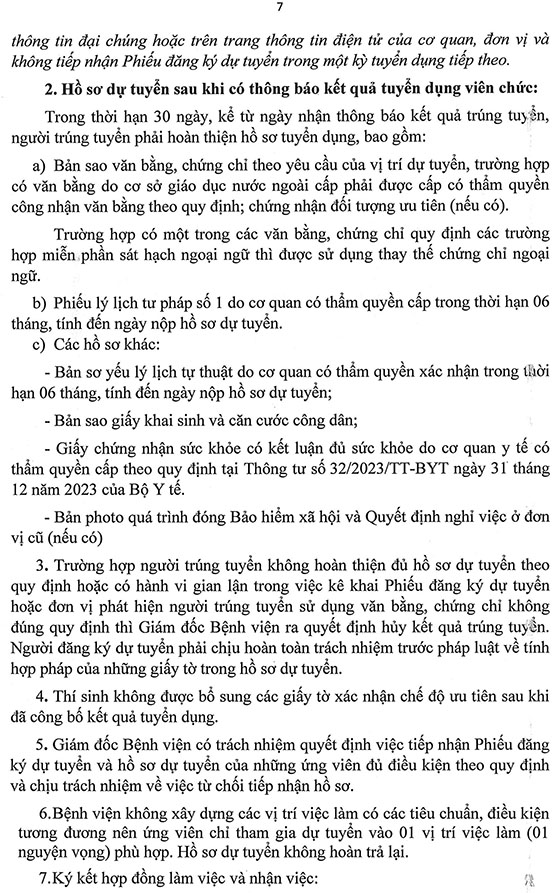 7

thông tin đại chúng hoặc trên trang thông tin điện tử của cơ quan, đơn vị và không tiếp nhận Phiếu đăng ký dự tuyển trong một kỳ tuyển dụng tiếp theo.

2. Hồ sơ dự tuyển sau khi có thông báo kết quả tuyển dụng viên chức:

Trong thời hạn 30 ngày, kể từ ngày nhận thông báo kết quả trúng tuyển, người trúng tuyển phải hoàn thiện hồ sơ tuyển dụng, bao gồm:

a) Bản sao văn bằng, chứng chỉ theo yêu cầu của vị trí dự tuyển, trường hợp có văn bằng do cơ sở giáo dục nước ngoài cấp phải được cấp có thẩm quyền công nhận văn bằng theo quy định; chứng nhận đối tượng ưu tiên (nếu có).

Trường hợp có một trong các văn bằng, chứng chỉ quy định các trường hợp miễn phần sát hạch ngoại ngữ thì được sử dụng thay thế chứng chỉ ngoại ngữ.

b) Phiếu lý lịch tư pháp số 1 do cơ quan có thẩm quyền cấp trong thời hạn 06 tháng, tính đến ngày nộp hồ sơ dự tuyển.

c) Các hồ sơ khác:

- Bản sơ yếu lý lịch tự thuật do cơ quan có thẩm quyền xác nhận trong thời hạn 06 tháng, tính đến ngày nộp hồ sơ dự tuyển;

- Bản sao giấy khai sinh và căn cước công dân;

- Giấy chứng nhận sức khỏe có kết luận đủ sức khỏe do cơ quan y tế có thẩm quyền cấp theo quy định tại Thông tư số 32/2023/TT-BYT ngày 31 tháng 12 năm 2023 của Bộ Y tế.

- Bản photo quá trình đóng Bảo hiểm xã hội và Quyết định nghỉ việc ở đơn vị cũ (nếu có)

3. Trường hợp người trúng tuyển không hoàn thiện đủ hồ sơ dự tuyển theo quy định hoặc có hành vi gian lận trong việc kê khai Phiếu đăng ký dự tuyển hoặc đơn vị phát hiện người trúng tuyển sử dụng văn bằng, chứng chỉ không đúng quy định thì Giám đốc Bệnh viện ra quyết định hủy kết quả trúng tuyển. Người đăng ký dự tuyển phải chịu hoàn toàn trách nhiệm trước pháp luật về tính hợp pháp của những giấy tờ trong hồ sơ dự tuyển.

4. Thí sinh không được bổ sung các giấy tờ xác nhận chế độ ưu tiên sau khi đã công bố kết quả tuyển dụng.

5. Giám đốc Bệnh viện có trách nhiệm quyết định việc tiếp nhận Phiếu đăng ký dự tuyển và hồ sơ dự tuyển của những ứng viên đủ điều kiện theo quy định và chịu trách nhiệm về việc từ chối tiếp nhận hồ sơ.

6.Bệnh viện không xây dựng các vị trí việc làm có các tiêu chuẩn, điều kiện tương đương nên ứng viên chỉ tham gia dự tuyển vào 01 vị trí việc làm (01 nguyện vọng) phù hợp. Hồ sơ dự tuyển không hoàn trả lại.

7.Ký kết hợp đồng làm việc và nhận việc: